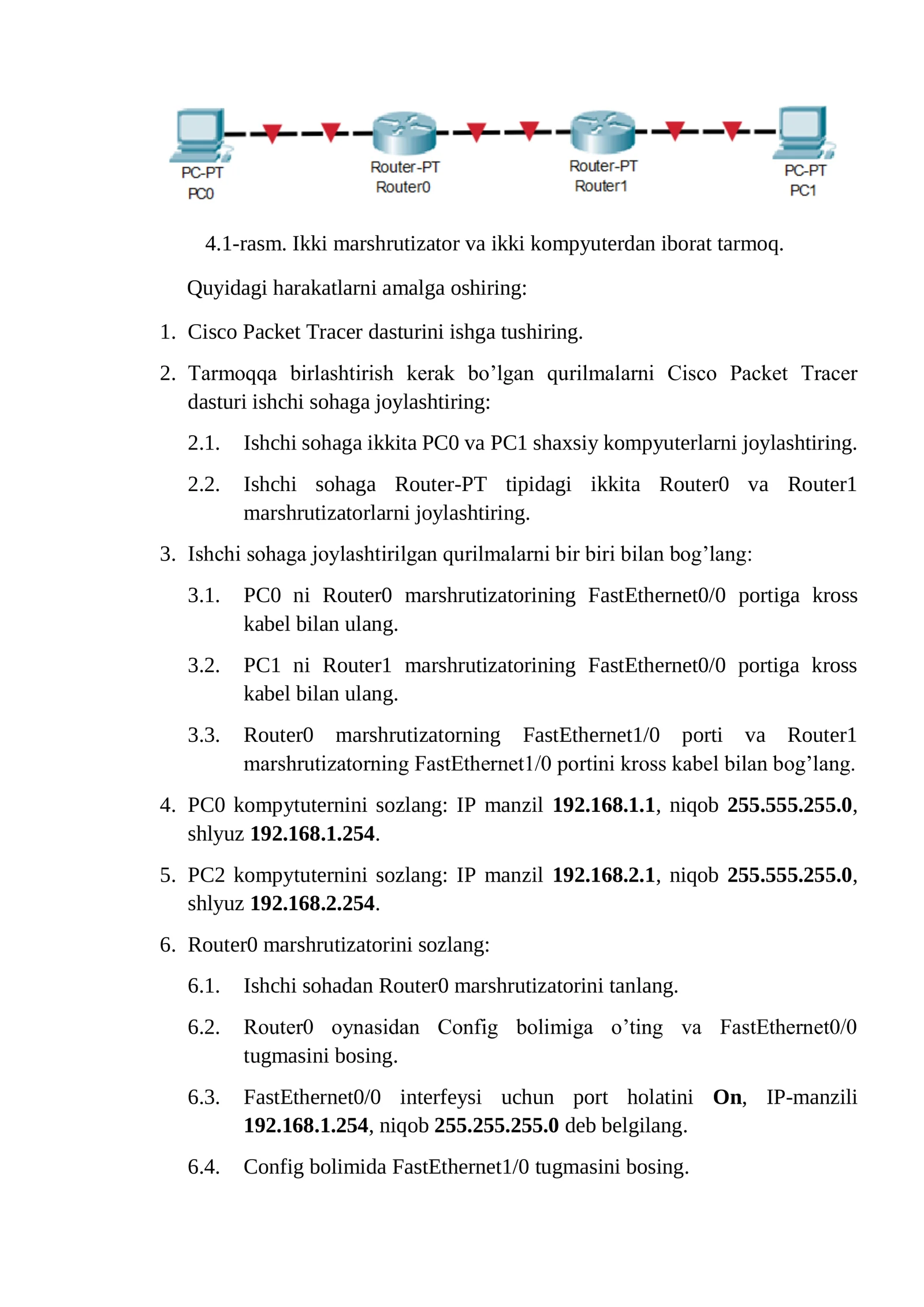 PC-PT
PC0

Router-PT
Router0

Router-PT
Router1

PC-PT
PC1

4.1-rasm. Ikki marshrutizator va ikki kompyuterdan iborat tarmoq.

Quyidagi harakatlarni amalga oshiring:

1. Cisco Packet Tracer dasturini ishga tushiring.

2. Tarmoqqa birlashtirish kerak bo'lgan qurilmalarni Cisco Packet Tracer dasturi ishchi sohaga joylashtiring:

2.1. Ishchi sohaga ikkita PC0 va PC1 shaxsiy kompyuterlarni joylashtiring.

2.2. Ishchi sohaga Router-PT tipidagi ikkita Router0 va Router1 marshrutizatorlarni joylashtiring.

3. Ishchi sohaga joylashtirilgan qurilmalarni bir biri bilan bog'lang:

3.1. PC0 ni Router0 marshrutizatorining FastEthernet0/0 portiga kross kabel bilan ulang.

3.2. PC1 ni Router1 marshrutizatorining FastEthernet0/0 portiga kross kabel bilan ulang.

3.3. Router0 marshrutizatorning FastEthernet1/0 porti va Router1 marshrutizatorning FastEthernet1/0 portini kross kabel bilan bog'lang.

4. PC0 kompytuternini sozlang: IP manzil 192.168.1.1, niqob 255.555.255.0, shlyuz 192.168.1.254.

5. PC2 kompytuternini sozlang: IP manzil 192.168.2.1, niqob 255.555.255.0, shlyuz 192.168.2.254.

6. Router0 marshrutizatorini sozlang:

6.1. Ishchi sohadan Router0 marshrutizatorini tanlang.

6.2. Router0 oynasidan Config bolimiga o'ting va FastEthernet0/0 tugmasini bosing.

6.3. FastEthernet0/0 interfeysi uchun port holatini On, IP-manzili 192.168.1.254, niqob 255.255.255.0 deb belgilang.

6.4. Config bolimida FastEthernet1/0 tugmasini bosing.